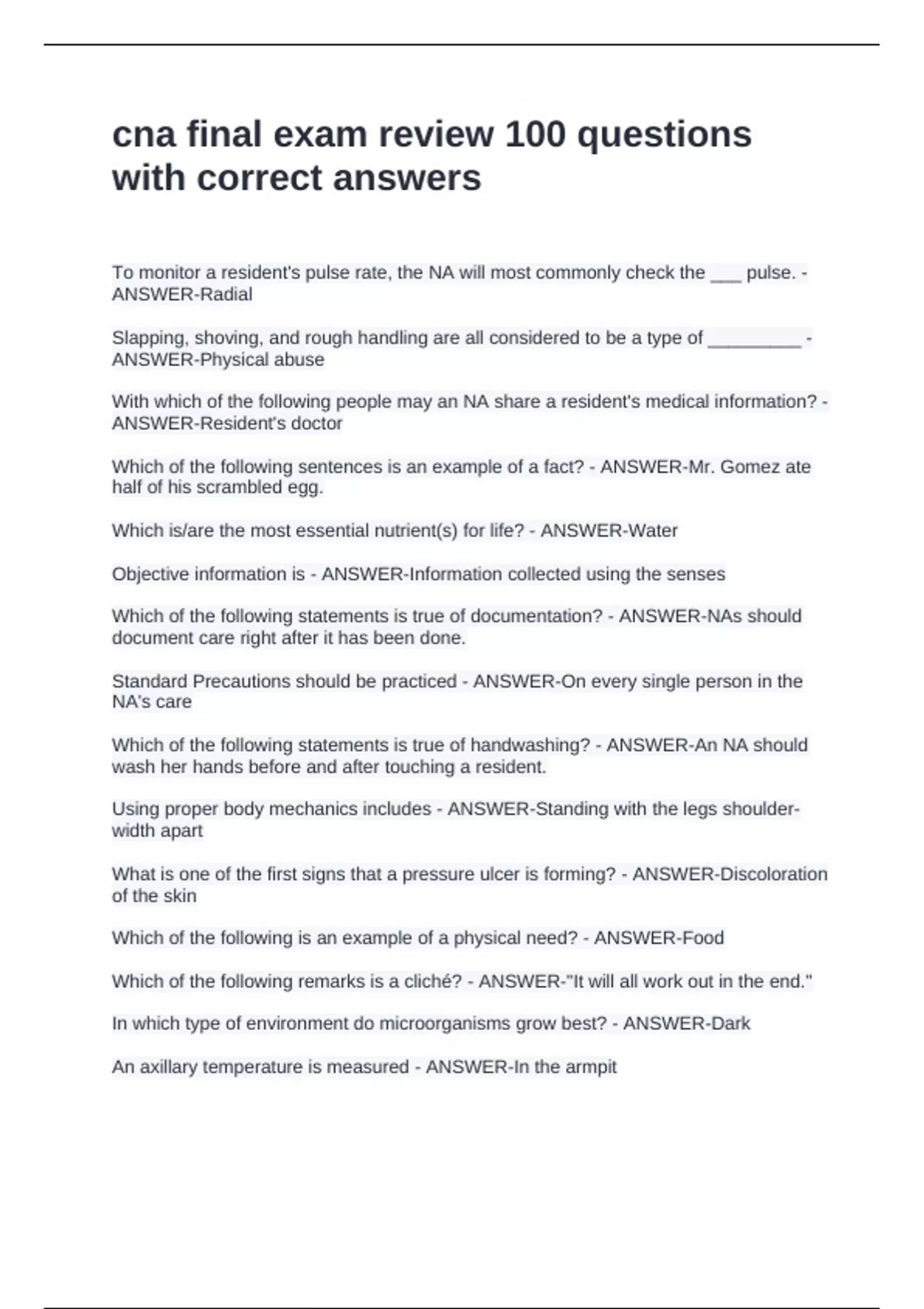 cna final exam review 100 questions with correct answers

To monitor a resident's pulse rate, the NA will most commonly check the ____ pulse. - ANSWER-Radial

Slapping, shoving, and rough handling are all considered to be a type of ____ - ANSWER-Physical abuse

With which of the following people may an NA share a resident's medical information? - ANSWER-Resident's doctor

Which of the following sentences is an example of a fact? - ANSWER-Mr. Gomez ate half of his scrambled egg.

Which is/are the most essential nutrient(s) for life? - ANSWER-Water

Objective information is - ANSWER-Information collected using the senses

Which of the following statements is true of documentation? - ANSWER-NAs should document care right after it has been done.

Standard Precautions should be practiced - ANSWER-On every single person in the NA's care

Which of the following statements is true of handwashing? - ANSWER-An NA should wash her hands before and after touching a resident.

Using proper body mechanics includes - ANSWER-Standing with the legs shoulder-width apart

What is one of the first signs that a pressure ulcer is forming? - ANSWER-Discoloration of the skin

Which of the following is an example of a physical need? - ANSWER-Food

Which of the following remarks is a cliché? - ANSWER-"It will all work out in the end."

In which type of environment do microorganisms grow best? - ANSWER-Dark

An axillary temperature is measured - ANSWER-In the armpit